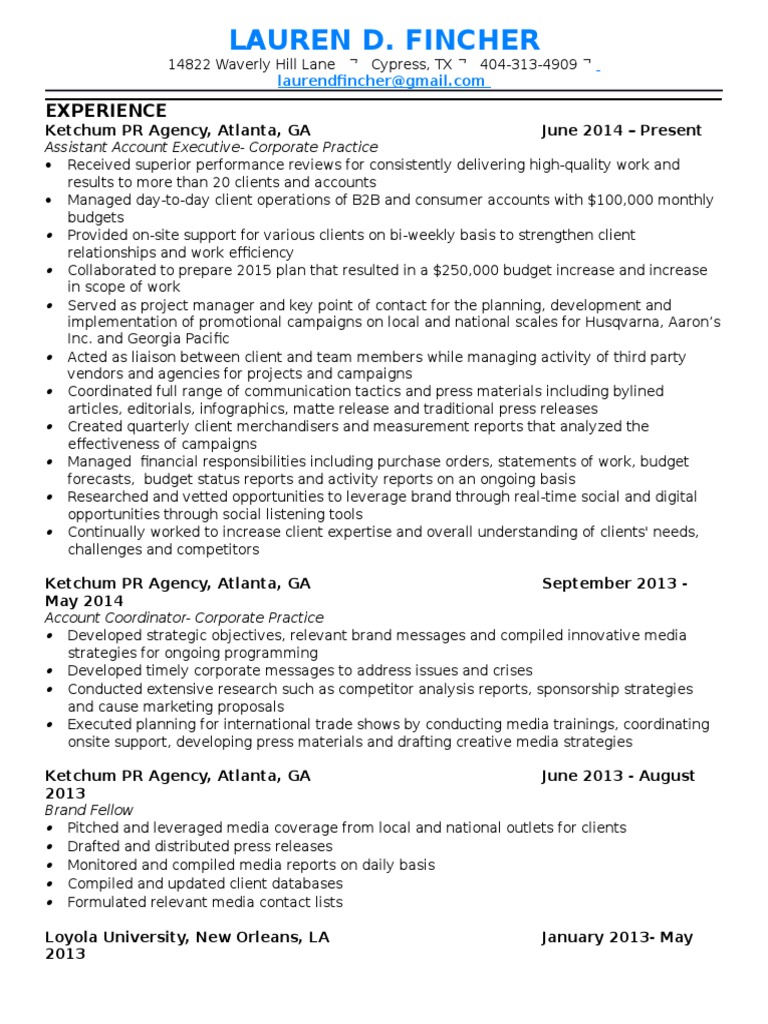 LAUREN D. FINCHER

14822 Waverly Hill Lane ¬ Cypress, TX ¬ 404-313-4909 ¬ laurendfincher@gmail.com

EXPERIENCE

Ketchum PR Agency, Atlanta, GA June 2014 – Present

Assistant Account Executive- Corporate Practice

• Received superior performance reviews for consistently delivering high-quality work and results to more than 20 clients and accounts
• Managed day-to-day client operations of B2B and consumer accounts with $100,000 monthly budgets
• Provided on-site support for various clients on bi-weekly basis to strengthen client relationships and work efficiency
• Collaborated to prepare 2015 plan that resulted in a $250,000 budget increase and increase in scope of work
• Served as project manager and key point of contact for the planning, development and implementation of promotional campaigns on local and national scales for Husqvarna, Aaron's Inc. and Georgia Pacific
• Acted as liaison between client and team members while managing activity of third party vendors and agencies for projects and campaigns
• Coordinated full range of communication tactics and press materials including bylined articles, editorials, infographics, matte release and traditional press releases
• Created quarterly client merchandisers and measurement reports that analyzed the effectiveness of campaigns
• Managed financial responsibilities including purchase orders, statements of work, budget forecasts, budget status reports and activity reports on an ongoing basis
• Researched and vetted opportunities to leverage brand through real-time social and digital opportunities through social listening tools
• Continually worked to increase client expertise and overall understanding of clients' needs, challenges and competitors

Ketchum PR Agency, Atlanta, GA September 2013 - May 2014

Account Coordinator- Corporate Practice

• Developed strategic objectives, relevant brand messages and compiled innovative media strategies for ongoing programming
• Developed timely corporate messages to address issues and crises
• Conducted extensive research such as competitor analysis reports, sponsorship strategies and cause marketing proposals
• Executed planning for international trade shows by conducting media trainings, coordinating onsite support, developing press materials and drafting creative media strategies

Ketchum PR Agency, Atlanta, GA June 2013 - August 2013

Brand Fellow

• Pitched and leveraged media coverage from local and national outlets for clients
• Drafted and distributed press releases
• Monitored and compiled media reports on daily basis
• Compiled and updated client databases
• Formulated relevant media contact lists

Loyola University, New Orleans, LA January 2013- May 2013